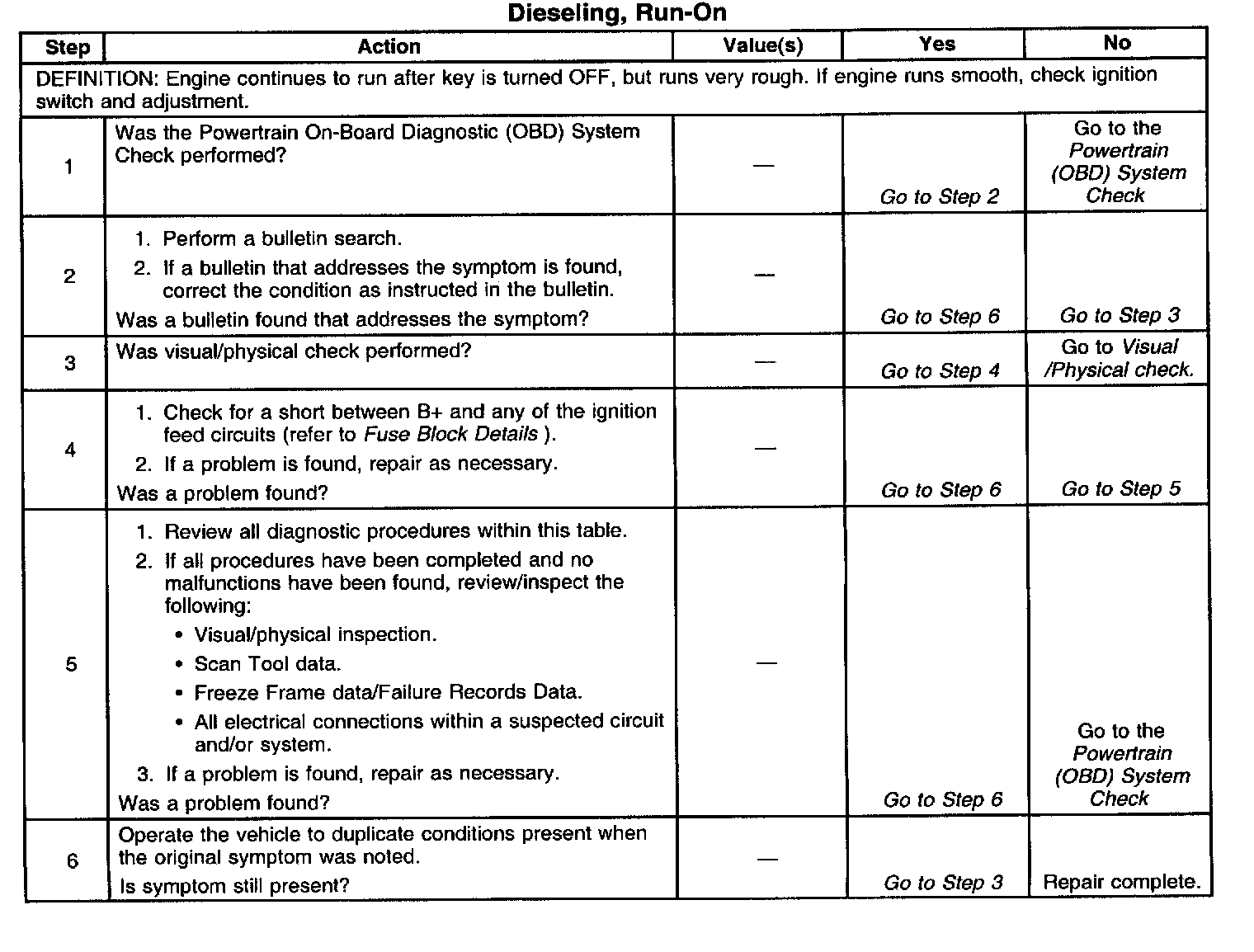 Dieseling, Run-On

| Step | Action | Value(s) | Yes | No |
|---|---|---|---|---|
| DEFINITION: Engine continues to run after key is turned OFF, but runs very rough. If engine runs smooth, check ignition switch and adjustment. | | | | |
| 1 | Was the Powertrain On-Board Diagnostic (OBD) System Check performed? | — | Go to Step 2 | Go to the Powertrain (OBD) System Check |
| 2 | 1. Perform a bulletin search. 2. If a bulletin that addresses the symptom is found, correct the condition as instructed in the bulletin. Was a bulletin found that addresses the symptom? | — | Go to Step 6 | Go to Step 3 |
| 3 | Was visual/physical check performed? | — | Go to Step 4 | Go to Visual /Physical check. |
| 4 | 1. Check for a short between B+ and any of the ignition feed circuits (refer to Fuse Block Details ). 2. If a problem is found, repair as necessary. Was a problem found? | — | Go to Step 6 | Go to Step 5 |
| 5 | 1. Review all diagnostic procedures within this table. 2. If all procedures have been completed and no malfunctions have been found, review/inspect the following: • Visual/physical inspection. • Scan Tool data. • Freeze Frame data/Failure Records Data. • All electrical connections within a suspected circuit and/or system. 3. If a problem is found, repair as necessary. Was a problem found? | — | Go to Step 6 | Go to the Powertrain (OBD) System Check |
| 6 | Operate the vehicle to duplicate conditions present when the original symptom was noted. Is symptom still present? | — | Go to Step 3 | Repair complete. |